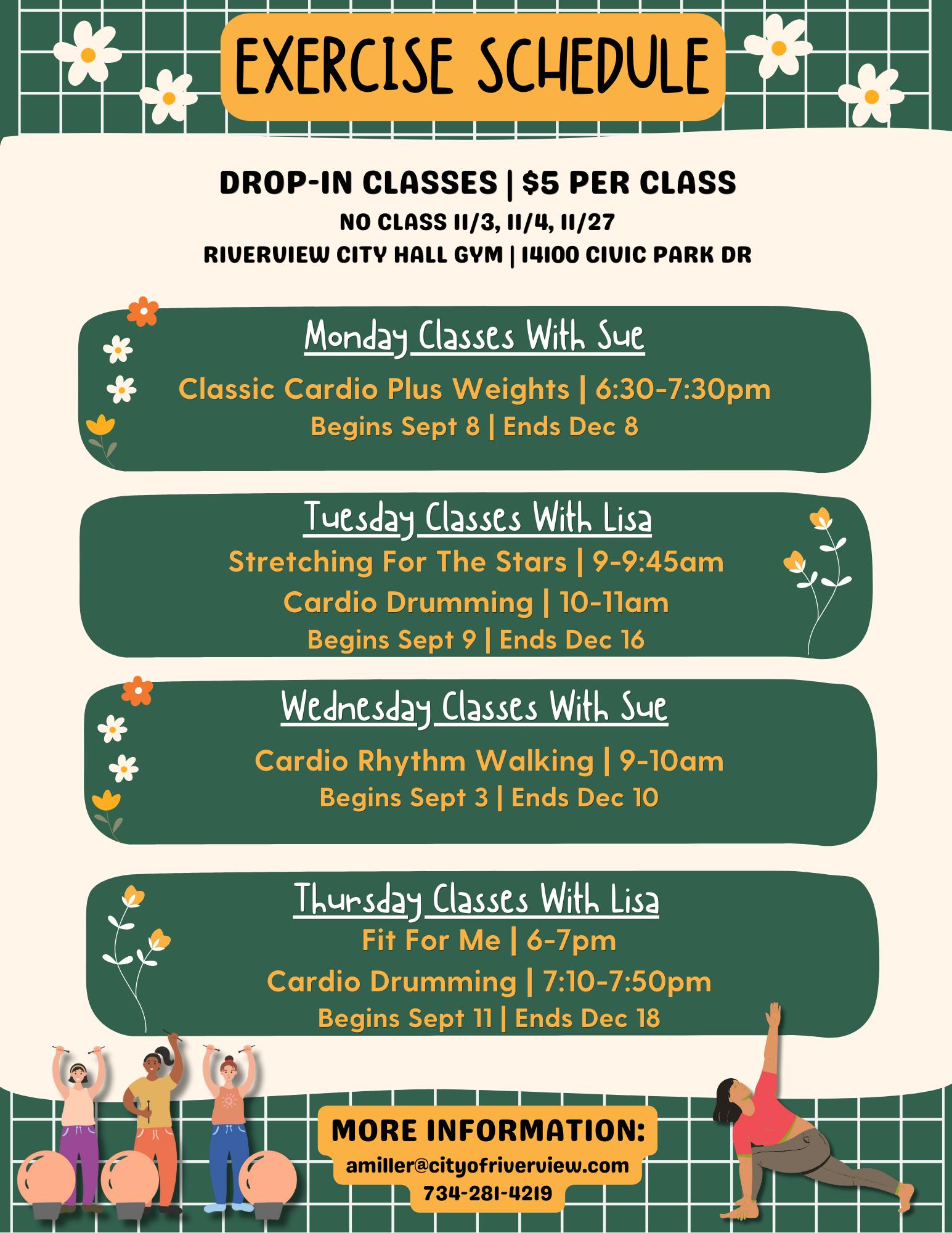 EXERCISE SCHEDULE

DROP-IN CLASSES | $5 PER CLASS
NO CLASS 11/3, 11/4, 11/27
RIVERVIEW CITY HALL GYM | 14100 CIVIC PARK DR

Monday Classes With Sue
Classic Cardio Plus Weights | 6:30-7:30pm
Begins Sept 8 | Ends Dec 8

Tuesday Classes With Lisa
Stretching For The Stars | 9-9:45am
Cardio Drumming | 10-11am
Begins Sept 9 | Ends Dec 16

Wednesday Classes With Sue
Cardio Rhythm Walking | 9-10am
Begins Sept 3 | Ends Dec 10

Thursday Classes With Lisa
Fit For Me | 6-7pm
Cardio Drumming | 7:10-7:50pm
Begins Sept 11 | Ends Dec 18

MORE INFORMATION:
amiller@cityofriverview.com
734-281-4219